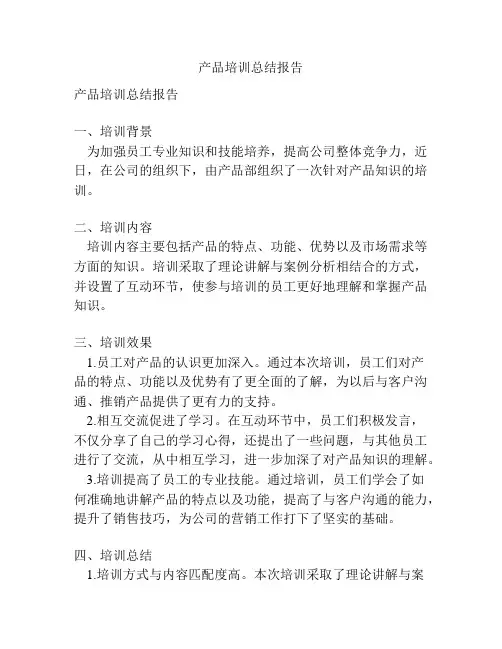 产品培训总结报告

产品培训总结报告

一、培训背景

为加强员工专业知识和技能培养，提高公司整体竞争力，近日，在公司的组织下，由产品部组织了一次针对产品知识的培训。

二、培训内容

培训内容主要包括产品的特点、功能、优势以及市场需求等方面的知识。培训采取了理论讲解与案例分析相结合的方式，并设置了互动环节，使参与培训的员工更好地理解和掌握产品知识。

三、培训效果

1.员工对产品的认识更加深入。通过本次培训，员工们对产品的特点、功能以及优势有了更全面的了解，为以后与客户沟通、推销产品提供了更有力的支持。

2.相互交流促进了学习。在互动环节中，员工们积极发言，不仅分享了自己的学习心得，还提出了一些问题，与其他员工进行了交流，从中相互学习，进一步加深了对产品知识的理解。

3.培训提高了员工的专业技能。通过培训，员工们学会了如何准确地讲解产品的特点以及功能，提高了与客户沟通的能力，提升了销售技巧，为公司的营销工作打下了坚实的基础。

四、培训总结

1.培训方式与内容匹配度高。本次培训采取了理论讲解与案